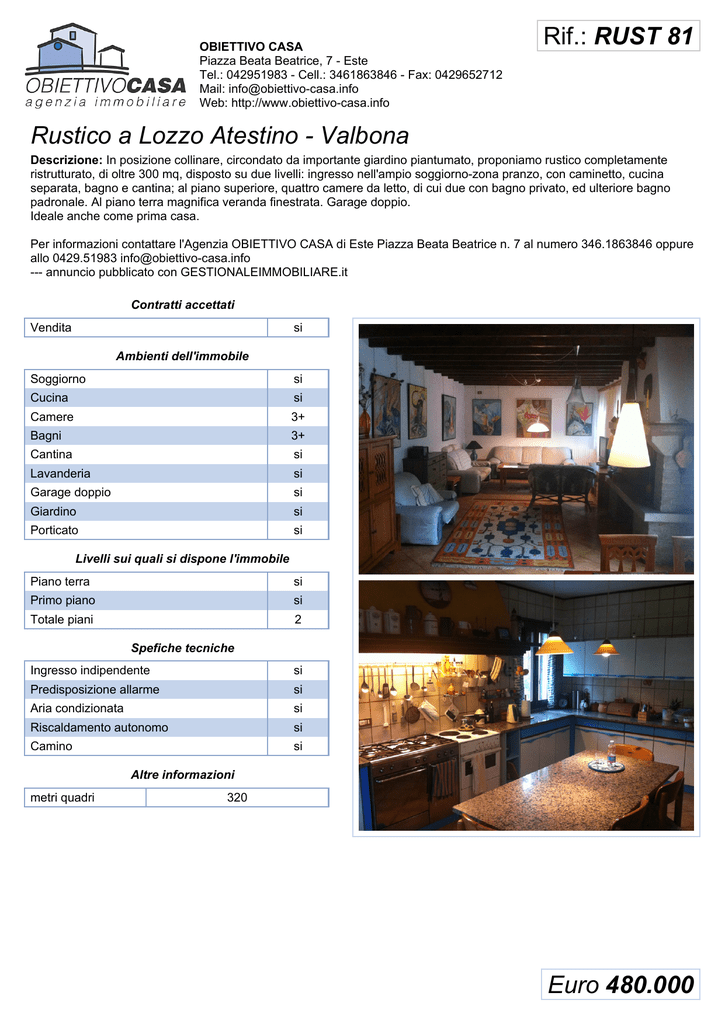 OBIETTIVOCASA
agenzia immobiliare

OBIETTIVO CASA
Piazza Beata Beatrice, 7 - Este
Tel.: 042951983 - Cell.: 3461863846 - Fax: 0429652712
Mail: info@obiettivo-casa.info
Web: http://www.obiettivo-casa.info

Rif.: RUST 81

Rustico a Lozzo Atestino - Valbona

Descrizione: In posizione collinare, circondato da importante giardino piantumato, proponiamo rustico completamente ristrutturato, di oltre 300 mq, disposto su due livelli: ingresso nell'ampio soggiorno-zona pranzo, con caminetto, cucina separata, bagno e cantina; al piano superiore, quattro camere da letto, di cui due con bagno privato, ed ulteriore bagno padronale. Al piano terra magnifica veranda finestrata. Garage doppio.
Ideale anche come prima casa.

Per informazioni contattare l'Agenzia OBIETTIVO CASA di Este Piazza Beata Beatrice n. 7 al numero 346.1863846 oppure allo 0429.51983 info@obiettivo-casa.info
--- annuncio pubblicato con GESTIONALEIMMOBILIARE.it

Contratti accettati

| Vendita | si |
|---|---|

Ambienti dell'immobile

| Soggiorno | si |
|---|---|
| Cucina | si |
| Camere | 3+ |
| Bagni | 3+ |
| Cantina | si |
| Lavanderia | si |
| Garage doppio | si |
| Giardino | si |
| Porticato | si |

Livelli sui quali si dispone l'immobile

| Piano terra | si |
|---|---|
| Primo piano | si |
| Totale piani | 2 |

Spefiche tecniche

| Ingresso indipendente | si |
|---|---|
| Predisposizione allarme | si |
| Aria condizionata | si |
| Riscaldamento autonomo | si |
| Camino | si |

Altre informazioni

| metri quadri | 320 |
|---|---|

Euro 480.000